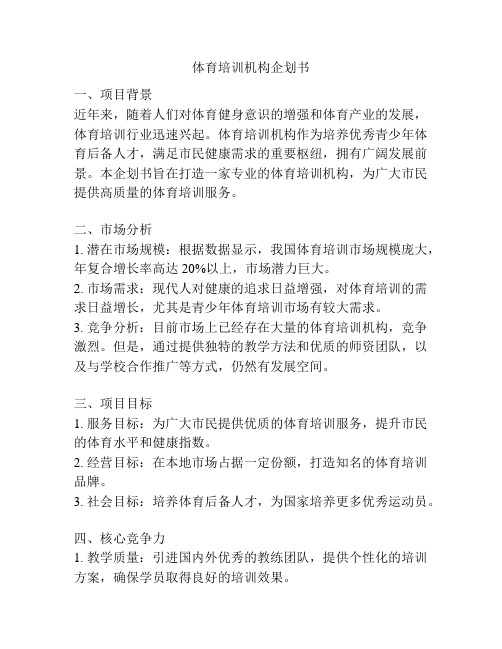 体育培训机构企划书

一、项目背景
近年来，随着人们对体育健身意识的增强和体育产业的发展，体育培训行业迅速兴起。体育培训机构作为培养优秀青少年体育后备人才，满足市民健康需求的重要枢纽，拥有广阔发展前景。本企划书旨在打造一家专业的体育培训机构，为广大市民提供高质量的体育培训服务。

二、市场分析
1. 潜在市场规模：根据数据显示，我国体育培训市场规模庞大，年复合增长率高达 20%以上，市场潜力巨大。
2. 市场需求：现代人对健康的追求日益增强，对体育培训的需求日益增长，尤其是青少年体育培训市场有较大需求。
3. 竞争分析：目前市场上已经存在大量的体育培训机构，竞争激烈。但是，通过提供独特的教学方法和优质的师资团队，以及与学校合作推广等方式，仍然有发展空间。

三、项目目标
1. 服务目标：为广大市民提供优质的体育培训服务，提升市民的体育水平和健康指数。
2. 经营目标：在本地市场占据一定份额，打造知名的体育培训品牌。
3. 社会目标：培养体育后备人才，为国家培养更多优秀运动员。

四、核心竞争力
1. 教学质量：引进国内外优秀的教练团队，提供个性化的培训方案，确保学员取得良好的培训效果。